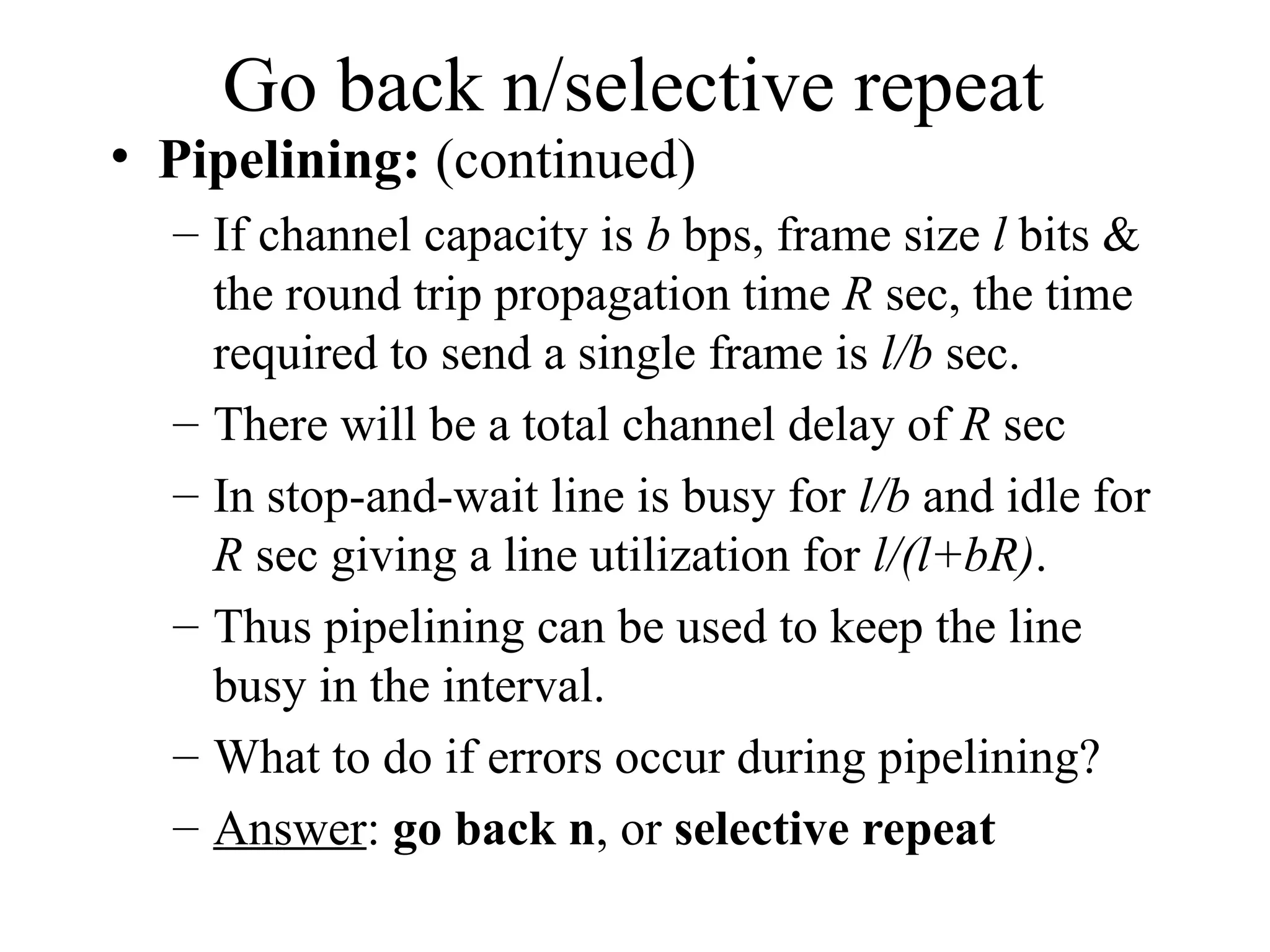 Go back n/selective repeat

• Pipelining: (continued)

– If channel capacity is $b$ bps, frame size $l$ bits & the round trip propagation time $R$ sec, the time required to send a single frame is $l/b$ sec.

– There will be a total channel delay of $R$ sec

– In stop-and-wait line is busy for $l/b$ and idle for $R$ sec giving a line utilization for $l/(l+bR)$.

– Thus pipelining can be used to keep the line busy in the interval.

– What to do if errors occur during pipelining?

– Answer: go back n, or selective repeat